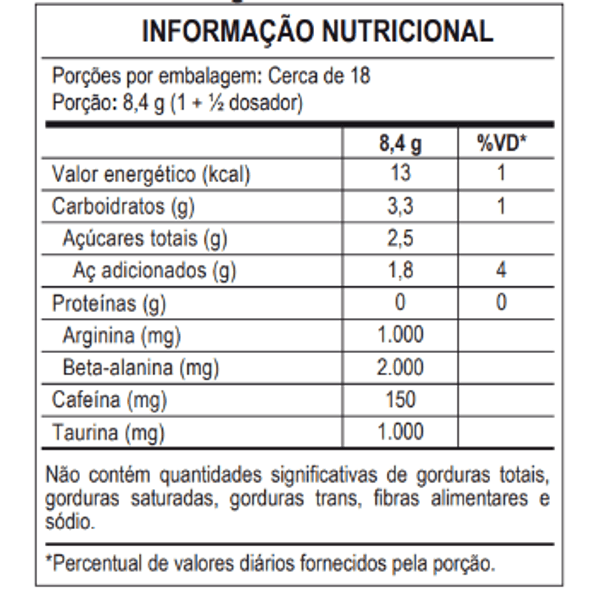 INFORMAÇÃO NUTRICIONAL

Porções por embalagem: Cerca de 18
Porção: 8,4 g (1 + ½ dosador)

| | 8,4 g | %VD* |
|---|---|---|
| Valor energético (kcal) | 13 | 1 |
| Carboidratos (g) | 3,3 | 1 |
| Açúcares totais (g) | 2,5 | |
| Aç adicionados (g) | 1,8 | 4 |
| Proteínas (g) | 0 | 0 |
| Arginina (mg) | 1.000 | |
| Beta-alanina (mg) | 2.000 | |
| Cafeína (mg) | 150 | |
| Taurina (mg) | 1.000 | |

Não contém quantidades significativas de gorduras totais, gorduras saturadas, gorduras trans, fibras alimentares e sódio.

*Percentual de valores diários fornecidos pela porção.